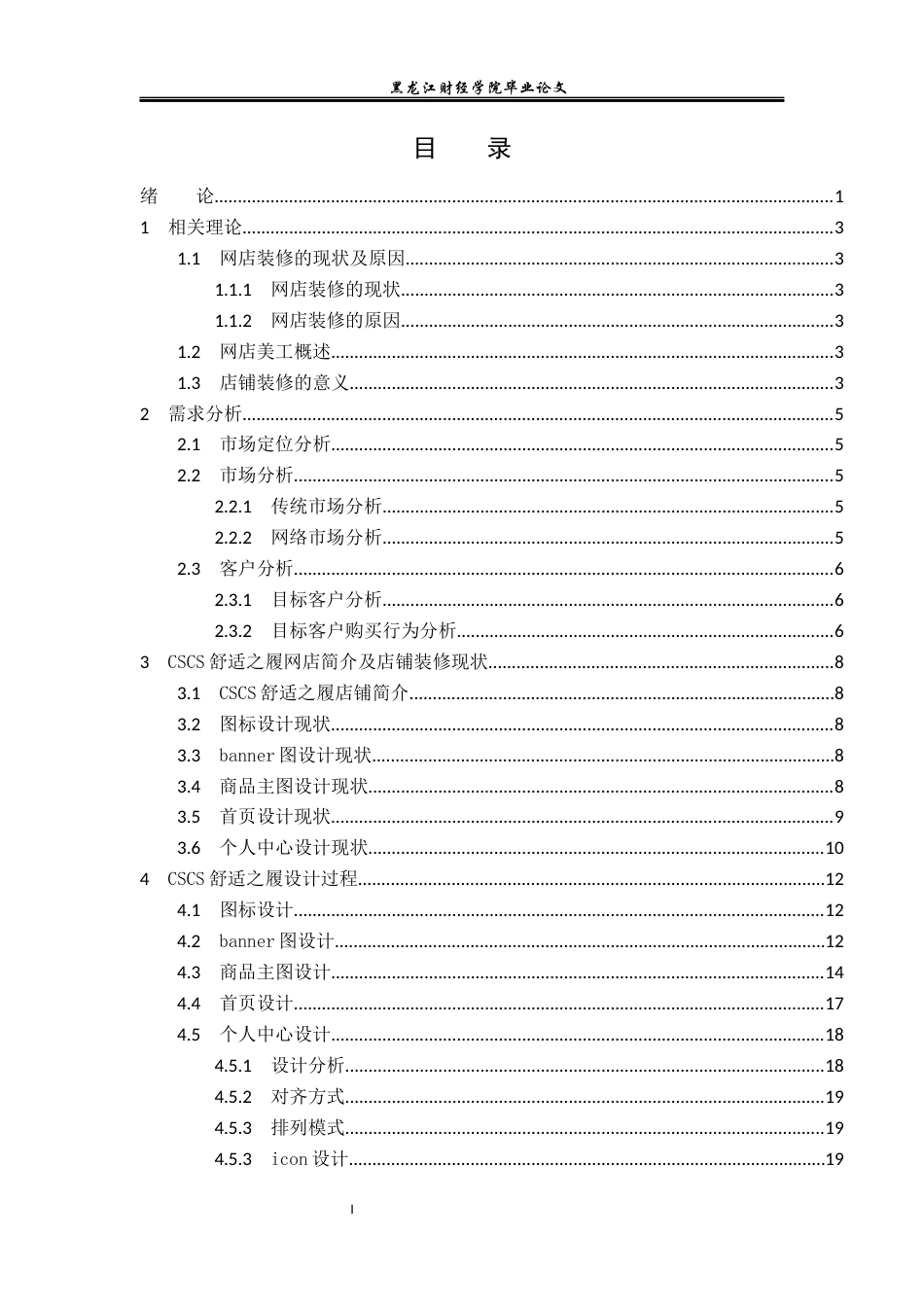 黑龙江财经学院毕业论文

目 录

绪 论 1

1 相关理论 3

1.1 网店装修的现状及原因 3

1.1.1 网店装修的现状 3

1.1.2 网店装修的原因 3

1.2 网店美工概述 3

1.3 店铺装修的意义 3

2 需求分析 5

2.1 市场定位分析 5

2.2 市场分析 5

2.2.1 传统市场分析 5

2.2.2 网络市场分析 5

2.3 客户分析 6

2.3.1 目标客户分析 6

2.3.2 目标客户购买行为分析 6

3 CSCS舒适之履网店简介及店铺装修现状 8

3.1 CSCS舒适之履店铺简介 8

3.2 图标设计现状 8

3.3 banner图设计现状 8

3.4 商品主图设计现状 8

3.5 首页设计现状 9

3.6 个人中心设计现状 10

4 CSCS舒适之履设计过程 12

4.1 图标设计 12

4.2 banner图设计 12

4.3 商品主图设计 14

4.4 首页设计 17

4.5 个人中心设计 18

4.5.1 设计分析 18

4.5.2 对齐方式 19

4.5.3 排列模式 19

4.5.3 icon设计 19

I